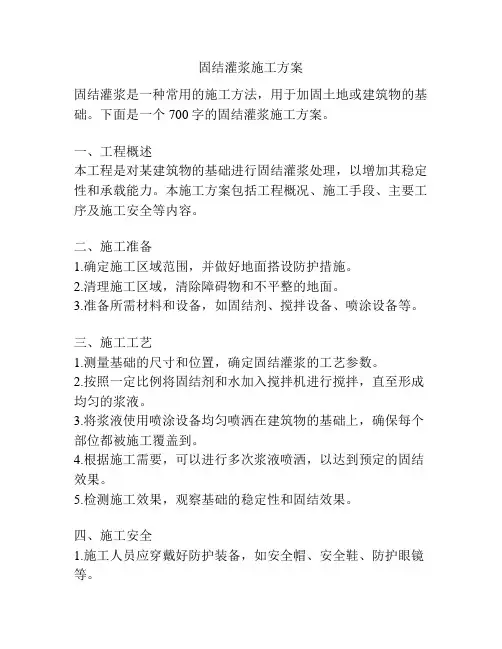 固结灌浆施工方案

固结灌浆是一种常用的施工方法，用于加固土地或建筑物的基础。下面是一个 700 字的固结灌浆施工方案。

一、工程概述
本工程是对某建筑物的基础进行固结灌浆处理，以增加其稳定性和承载能力。本施工方案包括工程概况、施工手段、主要工序及施工安全等内容。

二、施工准备
1.确定施工区域范围，并做好地面搭设防护措施。
2.清理施工区域，清除障碍物和不平整的地面。
3.准备所需材料和设备，如固结剂、搅拌设备、喷涂设备等。

三、施工工艺
1.测量基础的尺寸和位置，确定固结灌浆的工艺参数。
2.按照一定比例将固结剂和水加入搅拌机进行搅拌，直至形成均匀的浆液。
3.将浆液使用喷涂设备均匀喷洒在建筑物的基础上，确保每个部位都被施工覆盖到。
4.根据施工需要，可以进行多次浆液喷洒，以达到预定的固结效果。
5.检测施工效果，观察基础的稳定性和固结效果。

四、施工安全
1.施工人员应穿戴好防护装备，如安全帽、安全鞋、防护眼镜等。